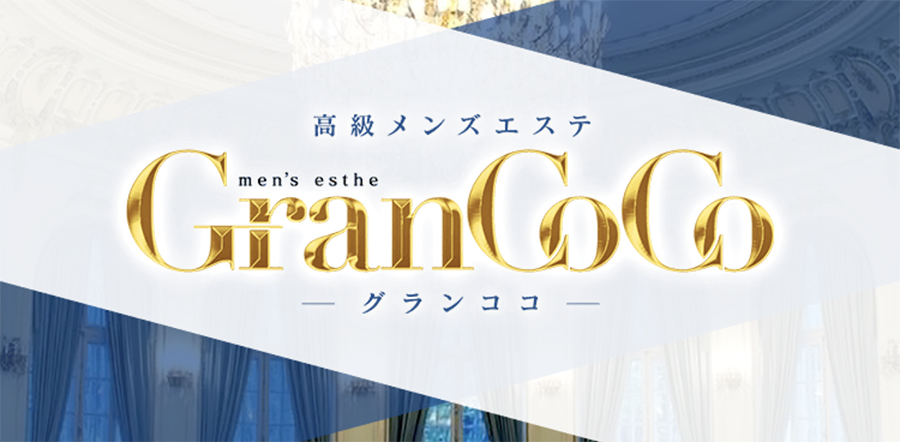 高級メンズエステ

men's esthe

GranCoCo

— グランココ —